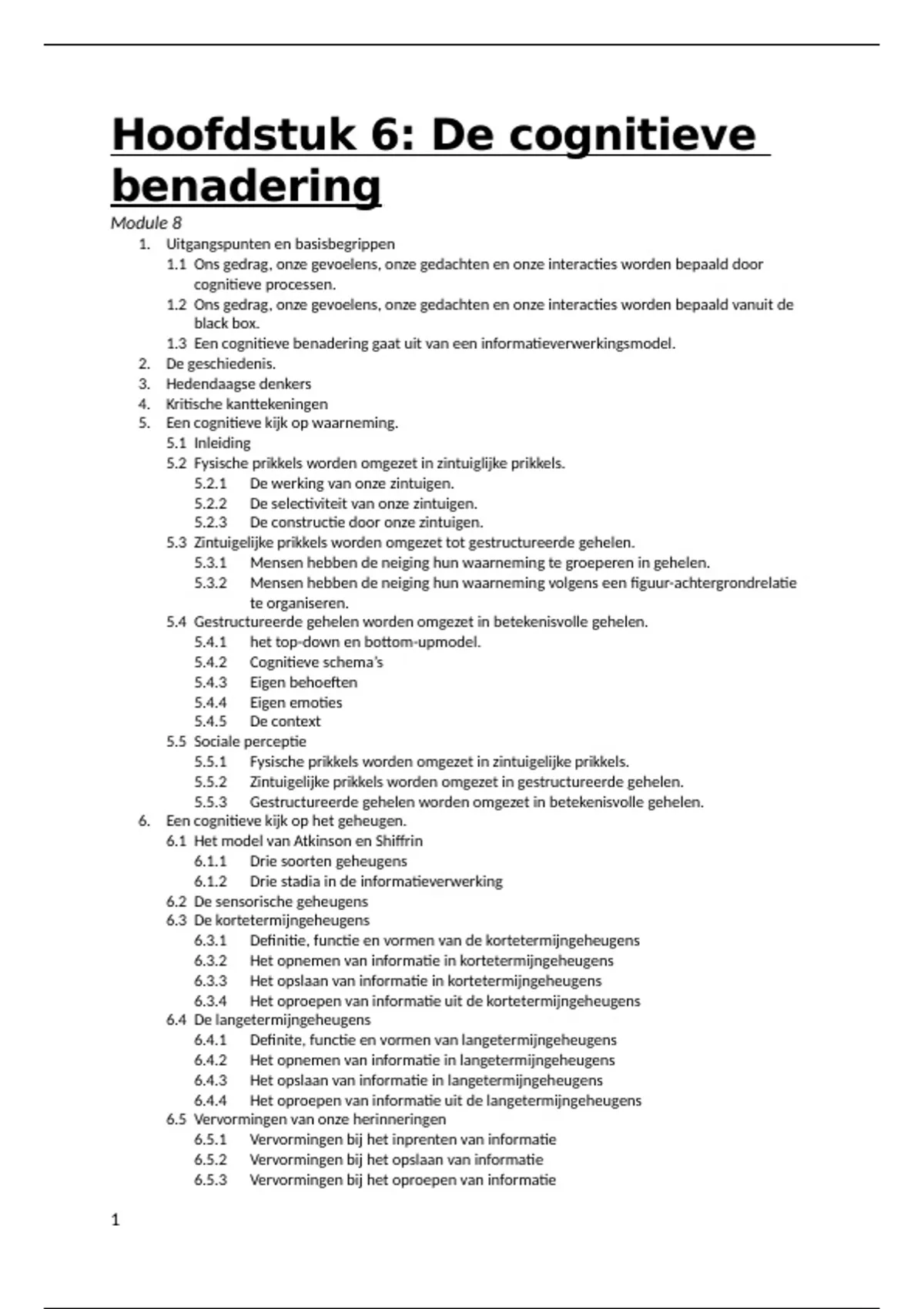 Hoofdstuk 6: De cognitieve benadering

Module 8

1. Uitgangspunten en basisbegrippen
1.1 Ons gedrag, onze gevoelens, onze gedachten en onze interacties worden bepaald door cognitieve processen.
1.2 Ons gedrag, onze gevoelens, onze gedachten en onze interacties worden bepaald vanuit de black box.
1.3 Een cognitieve benadering gaat uit van een informatieverwerkingsmodel.
2. De geschiedenis.
3. Hedendaagse denkers
4. Kritische kanttekeningen
5. Een cognitieve kijk op waarneming.
5.1 Inleiding
5.2 Fysische prikkels worden omgezet in zintuiglijke prikkels.
5.2.1 De werking van onze zintuigen.
5.2.2 De selectiviteit van onze zintuigen.
5.2.3 De constructie door onze zintuigen.
5.3 Zintuigelijke prikkels worden omgezet tot gestructureerde gehelen.
5.3.1 Mensen hebben de neiging hun waarneming te groeperen in gehelen.
5.3.2 Mensen hebben de neiging hun waarneming volgens een figuur-achtergrondrelatie te organiseren.
5.4 Gestructureerde gehelen worden omgezet in betekenisvolle gehelen.
5.4.1 het top-down en bottom-upmodel.
5.4.2 Cognitieve schema's
5.4.3 Eigen behoeften
5.4.4 Eigen emoties
5.4.5 De context
5.5 Sociale perceptie
5.5.1 Fysische prikkels worden omgezet in zintuigelijke prikkels.
5.5.2 Zintuigelijke prikkels worden omgezet in gestructureerde gehelen.
5.5.3 Gestructureerde gehelen worden omgezet in betekenisvolle gehelen.
6. Een cognitieve kijk op het geheugen.
6.1 Het model van Atkinson en Shiffrin
6.1.1 Drie soorten geheugens
6.1.2 Drie stadia in de informatieverwerking
6.2 De sensorische geheugens
6.3 De kortetermijngeheugens
6.3.1 Definitie, functie en vormen van de kortetermijngeheugens
6.3.2 Het opnemen van informatie in kortetermijngeheugens
6.3.3 Het opslaan van informatie in kortetermijngeheugens
6.3.4 Het oproepen van informatie uit de kortetermijngeheugens
6.4 De langetermijngeheugens
6.4.1 Definite, functie en vormen van langetermijngeheugens
6.4.2 Het opnemen van informatie in langetermijngeheugens
6.4.3 Het opslaan van informatie in langetermijngeheugens
6.4.4 Het oproepen van informatie uit de langetermijngeheugens
6.5 Vervormingen van onze herinneringen
6.5.1 Vervormingen bij het inprenten van informatie
6.5.2 Vervormingen bij het opslaan van informatie
6.5.3 Vervormingen bij het oproepen van informatie

1